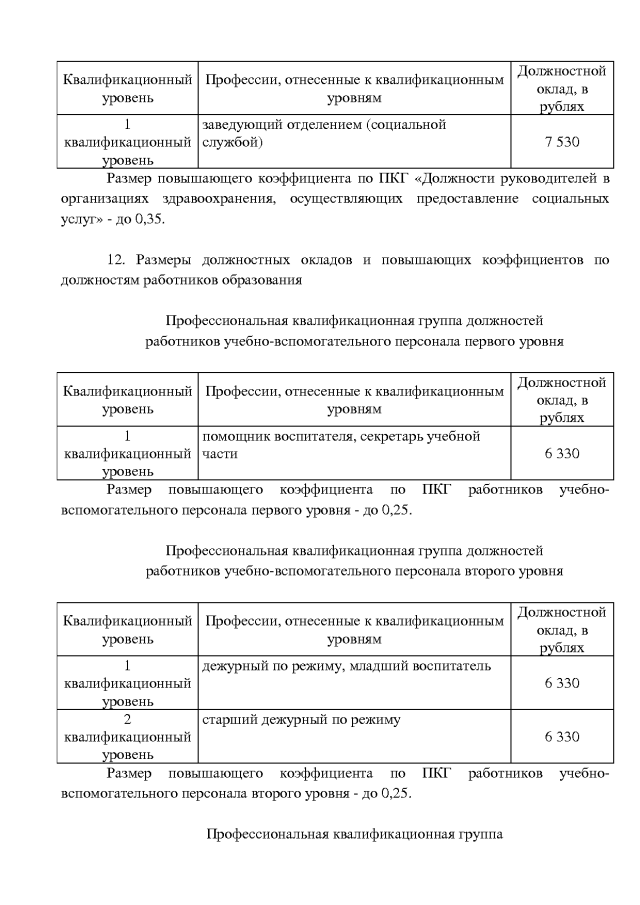 | Квалификационный уровень | Профессии, отнесенные к квалификационным уровням | Должностной оклад, в рублях |
|---|---|---|
| 1 квалификационный уровень | заведующий отделением (социальной службой) | 7 530 |

Размер повышающего коэффициента по ПКГ «Должности руководителей в организациях здравоохранения, осуществляющих предоставление социальных услуг» - до 0,35.

12. Размеры должностных окладов и повышающих коэффициентов по должностям работников образования

Профессиональная квалификационная группа должностей работников учебно-вспомогательного персонала первого уровня

| Квалификационный уровень | Профессии, отнесенные к квалификационным уровням | Должностной оклад, в рублях |
|---|---|---|
| 1 квалификационный уровень | помощник воспитателя, секретарь учебной части | 6 330 |

Размер повышающего коэффициента по ПКГ работников учебно-вспомогательного персонала первого уровня - до 0,25.

Профессиональная квалификационная группа должностей работников учебно-вспомогательного персонала второго уровня

| Квалификационный уровень | Профессии, отнесенные к квалификационным уровням | Должностной оклад, в рублях |
|---|---|---|
| 1 квалификационный уровень | дежурный по режиму, младший воспитатель | 6 330 |
| 2 квалификационный уровень | старший дежурный по режиму | 6 330 |

Размер повышающего коэффициента по ПКГ работников учебно-вспомогательного персонала второго уровня - до 0,25.

Профессиональная квалификационная группа